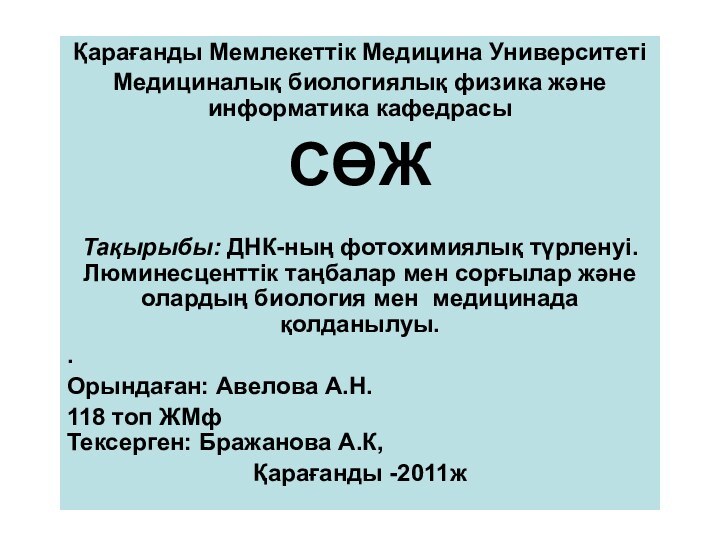 Қарағанды Мемлекеттік Медицина Университеті
Медициналық биологиялық физика және информатика кафедрасы

СӨЖ

Тақырыбы: ДНК-ның фотохимиялық түрленуі. Люминесценттік таңбалар мен сорғылар және олардың биология мен медицинада қолданылуы.

.

Орындаған: Авелова А.Н.

118 топ ЖМф

Тексерген: Бражанова А.К,

Қарағанды -2011ж